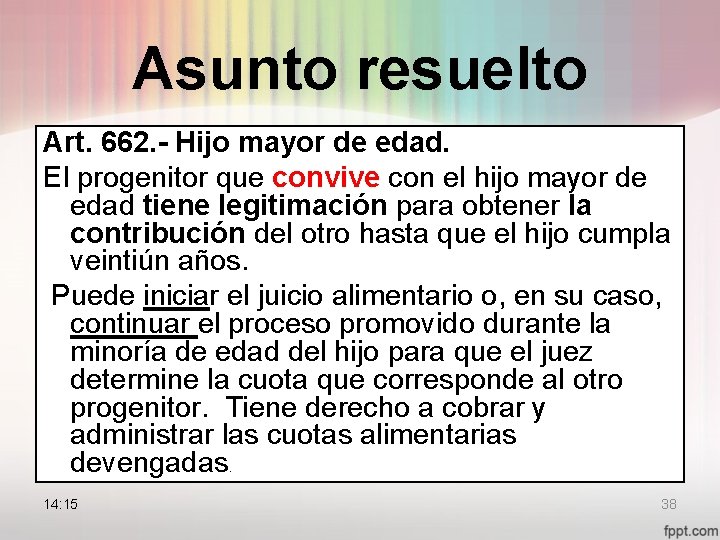 Asunto resuelto

Art. 662.- Hijo mayor de edad.

El progenitor que convive con el hijo mayor de edad tiene legitimación para obtener la contribución del otro hasta que el hijo cumpla veintiún años.

Puede iniciar el juicio alimentario o, en su caso, continuar el proceso promovido durante la minoría de edad del hijo para que el juez determine la cuota que corresponde al otro progenitor. Tiene derecho a cobrar y administrar las cuotas alimentarias devengadas.

14:15

38

fppt.com